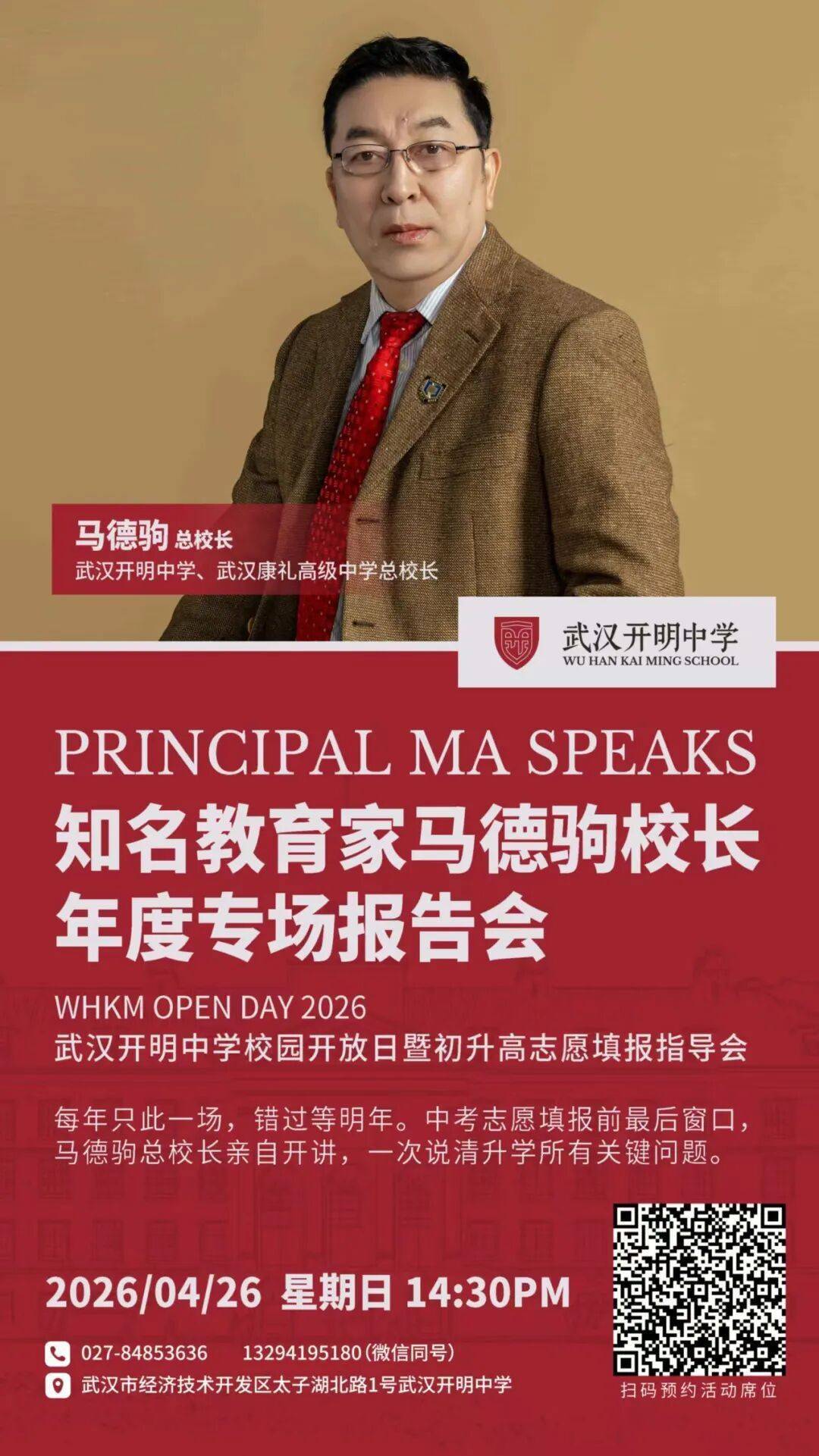 马德驹 总校长
武汉开明中学、武汉康礼高级中学总校长

武汉开明中学
WU HAN KAI MING SCHOOL

PRINCIPAL MA SPEAKS
知名教育家马德驹校长
年度专场报告会

WHKM OPEN DAY 2026
武汉开明中学校园开放日暨初升高志愿填报指导会

每年只此一场，错过等明年。中考志愿填报前最后窗口，马德驹总校长亲自开讲，一次说清升学所有关键问题。

2026/04/26 星期日 14:30PM

027-84853636 13294195180(微信同号)
武汉市经济技术开发区太子湖北路1号武汉开明中学

扫码预约活动席位